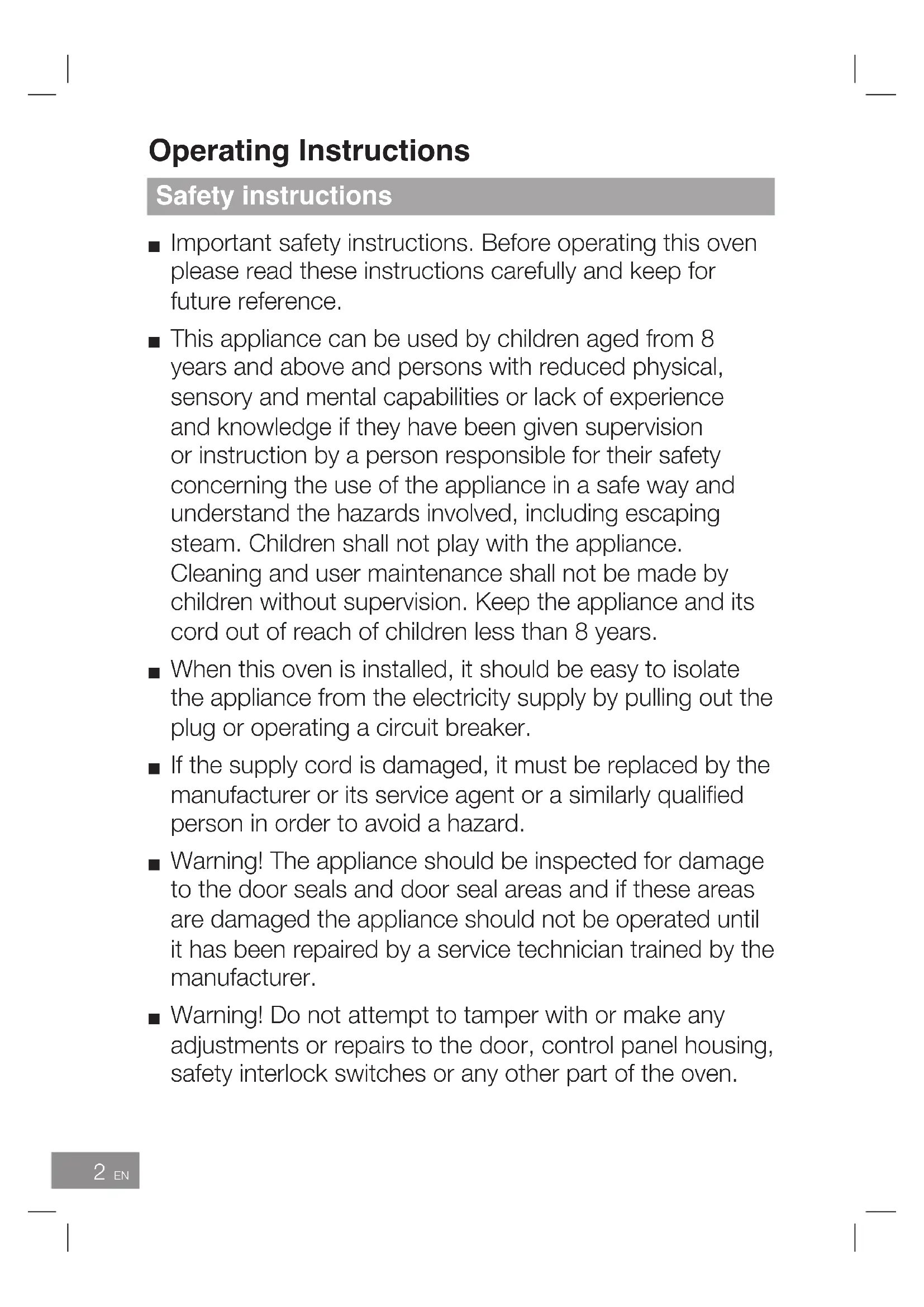 Operating Instructions

Safety instructions

■ Important safety instructions. Before operating this oven please read these instructions carefully and keep for future reference.

■ This appliance can be used by children aged from 8 years and above and persons with reduced physical, sensory and mental capabilities or lack of experience and knowledge if they have been given supervision or instruction by a person responsible for their safety concerning the use of the appliance in a safe way and understand the hazards involved, including escaping steam. Children shall not play with the appliance. Cleaning and user maintenance shall not be made by children without supervision. Keep the appliance and its cord out of reach of children less than 8 years.

■ When this oven is installed, it should be easy to isolate the appliance from the electricity supply by pulling out the plug or operating a circuit breaker.

■ If the supply cord is damaged, it must be replaced by the manufacturer or its service agent or a similarly qualified person in order to avoid a hazard.

■ Warning! The appliance should be inspected for damage to the door seals and door seal areas and if these areas are damaged the appliance should not be operated until it has been repaired by a service technician trained by the manufacturer.

■ Warning! Do not attempt to tamper with or make any adjustments or repairs to the door, control panel housing, safety interlock switches or any other part of the oven.

2 EN